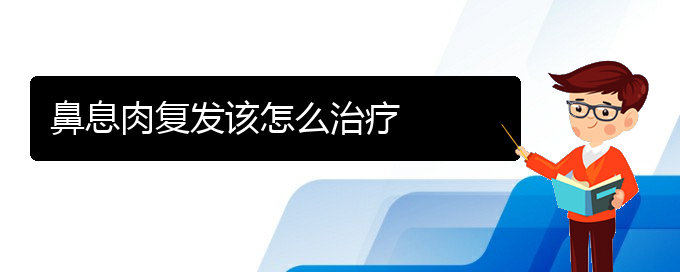 鼻息肉复发该怎么治疗